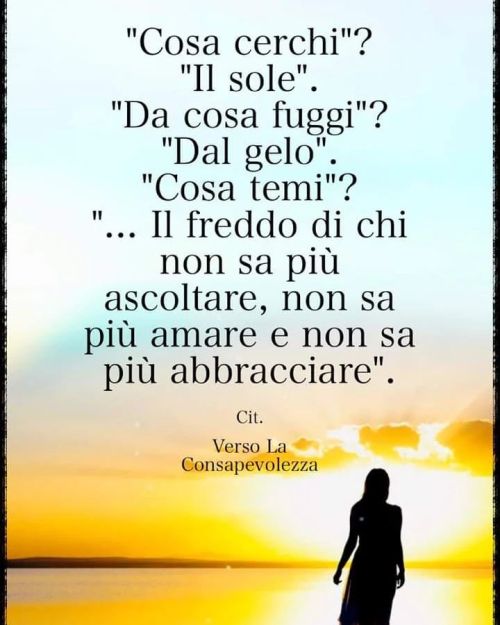 "Cosa cerchi"?
"Il sole".
"Da cosa fuggi"?
"Dal gelo".
"Cosa temi"?
"... Il freddo di chi non sa più ascoltare, non sa più amare e non sa più abbracciare".

Cit.

Verso La Consapevolezza